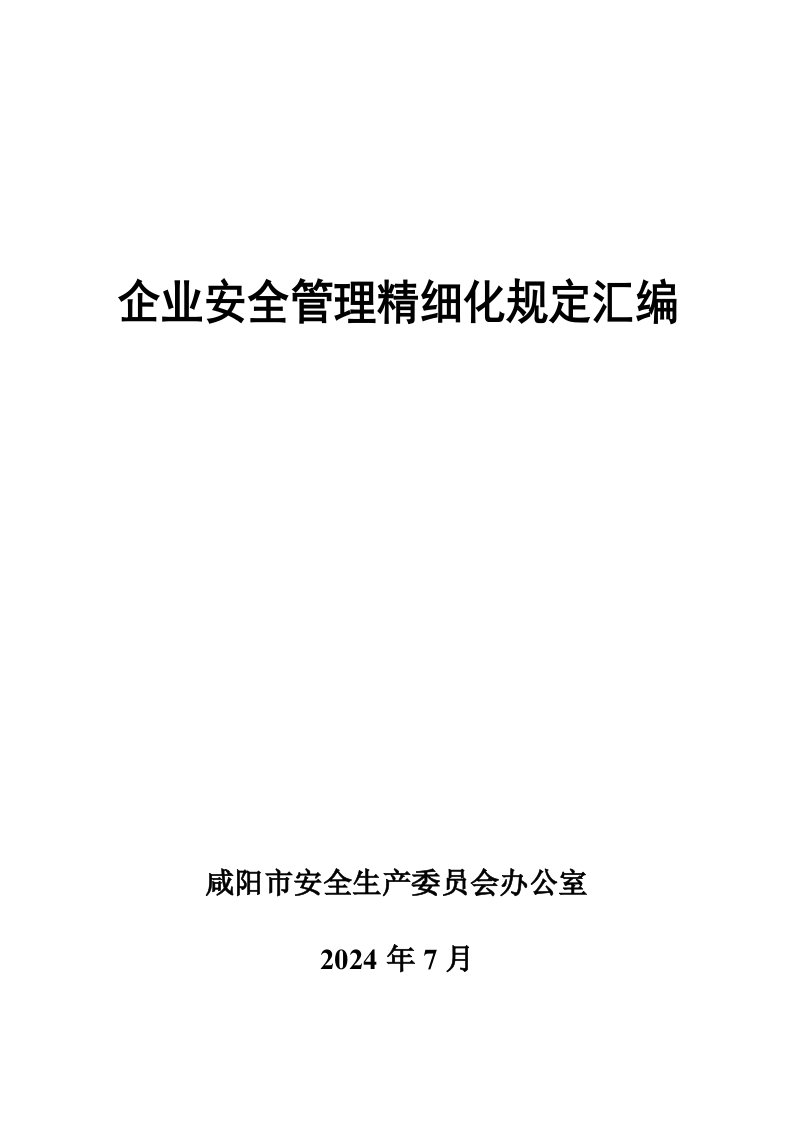 企业安全管理精细化规定汇编

咸阳市安全生产委员会办公室

2024 年 7 月